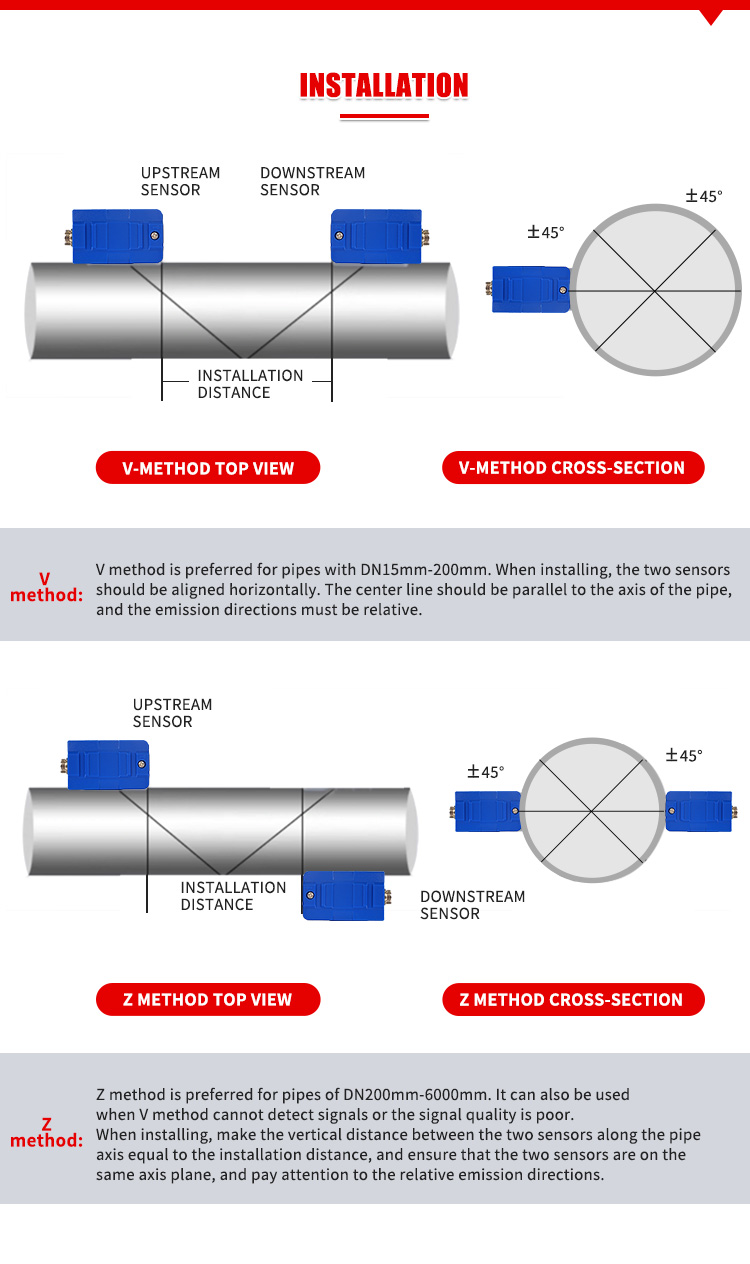 INSTALLATION

UPSTREAM SENSOR

DOWNSTREAM SENSOR

INSTALLATION DISTANCE

±45°

±45°

V-METHOD TOP VIEW

V-METHOD CROSS-SECTION

V method:

V method is preferred for pipes with DN15mm-200mm. When installing, the two sensors should be aligned horizontally. The center line should be parallel to the axis of the pipe, and the emission directions must be relative.

UPSTREAM SENSOR

INSTALLATION DISTANCE

DOWNSTREAM SENSOR

±45°

±45°

Z METHOD TOP VIEW

Z METHOD CROSS-SECTION

Z method:

Z method is preferred for pipes of DN200mm-6000mm. It can also be used when V method cannot detect signals or the signal quality is poor.
When installing, make the vertical distance between the two sensors along the pipe axis equal to the installation distance, and ensure that the two sensors are on the same axis plane, and pay attention to the relative emission directions.